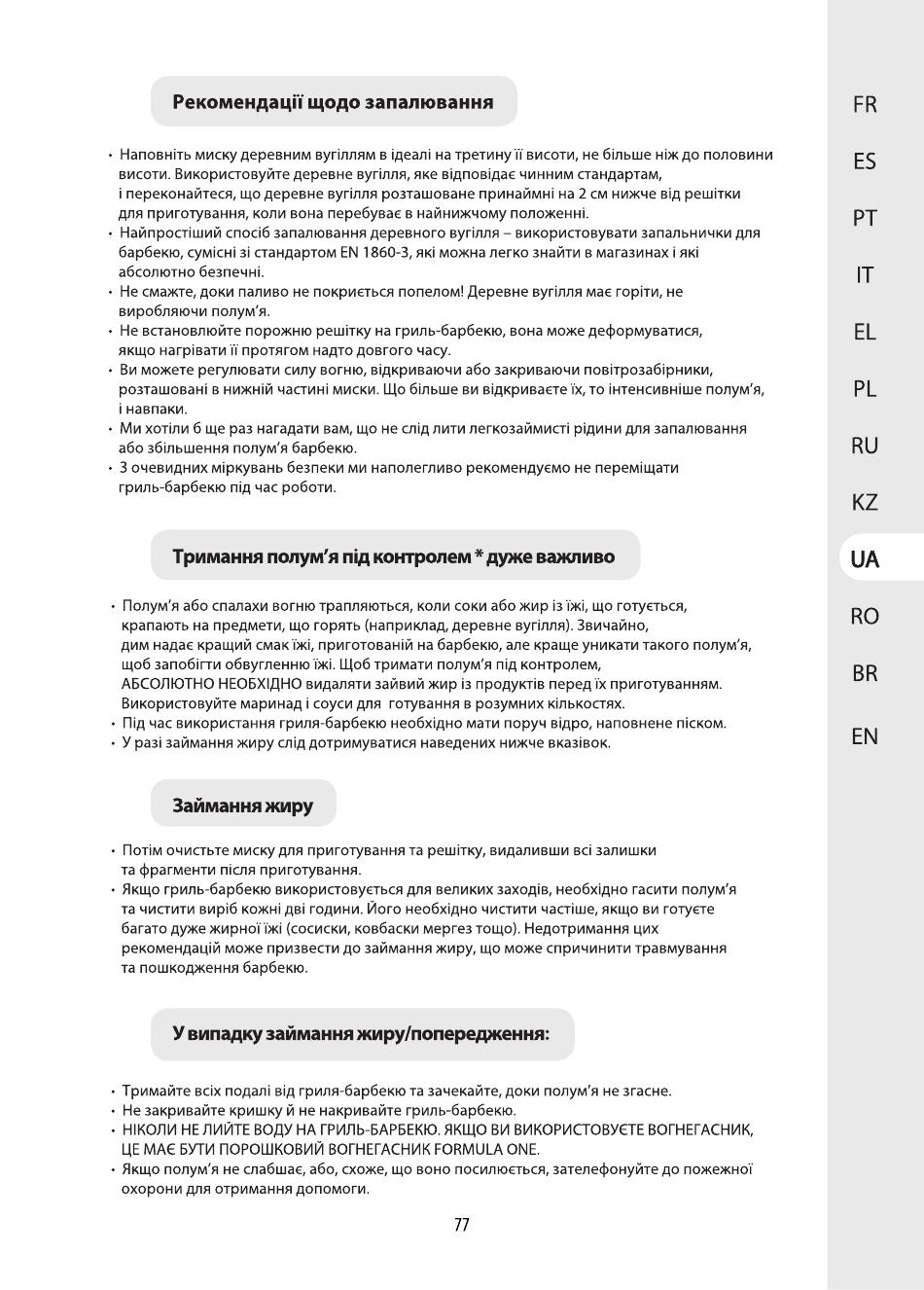 Рекомендації щодо запалювання

• Наповніть миску деревним вугіллям в ідеалі на третину її висоти, не більше ніж до половини висоти. Використовуйте деревне вугілля, яке відповідає чинним стандартам, і переконайтеся, що деревне вугілля розташоване принаймні на 2 см нижче від решітки для приготування, коли вона перебуває в найнижчому положенні.
• Найпростіший спосіб запалювання деревного вугілля – використовувати запальнички для барбекю, сумісні зі стандартом EN 1860-3, які можна легко знайти в магазинах і які абсолютно безпечні.
• Не смажте, доки паливо не покриється попелом! Деревне вугілля має горіти, не виробляючи полум'я.
• Не встановлюйте порожню решітку на гриль-барбекю, вона може деформуватися, якщо нагрівати її протягом надто довгого часу.
• Ви можете регулювати силу вогню, відкриваючи або закриваючи повітрозабірники, розташовані в нижній частині миски. Що більше ви відкриваєте їх, то інтенсивніше полум'я, і навпаки.
• Ми хотіли б ще раз нагадати вам, що не слід лити легкозаймисті рідини для запалювання або збільшення полум'я барбекю.
• З очевидних міркувань безпеки ми наполегливо рекомендуємо не переміщати гриль-барбекю під час роботи.

Тримання полум'я під контролем * дуже важливо

• Полум'я або спалахи вогню трапляються, коли соки або жир із їжі, що готується, крапають на предмети, що горять (наприклад, деревне вугілля). Звичайно, дим надає кращий смак їжі, приготованій на барбекю, але краще уникати такого полум'я, щоб запобігти обвугленню їжі. Щоб тримати полум'я під контролем, АБСОЛЮТНО НЕОБХІДНО видаляти зайвий жир із продуктів перед їх приготуванням. Використовуйте маринад і соуси для готування в розумних кількостях.
• Під час використання гриля-барбекю необхідно мати поруч відро, наповнене піском.
• У разі займання жиру слід дотримуватися наведених нижче вказівок.

Займання жиру

• Потім очистьте миску для приготування та решітку, видаливши всі залишки та фрагменти після приготування.
• Якщо гриль-барбекю використовується для великих заходів, необхідно гасити полум'я та чистити виріб кожні дві години. Його необхідно чистити частіше, якщо ви готуєте багато дуже жирної їжі (сосиски, ковбаски мергез тощо). Недотримання цих рекомендацій може призвести до займання жиру, що може спричинити травмування та пошкодження барбекю.

У випадку займання жиру/попередження:

• Тримайте всіх подалі від гриля-барбекю та зачекайте, доки полум'я не згасне.
• Не закривайте кришку й не накривайте гриль-барбекю.
• НІКОЛИ НЕ ЛИЙТЕ ВОДУ НА ГРИЛЬ-БАРБЕКЮ. ЯКЩО ВИ ВИКОРИСТОВУЄТЕ ВОГНЕГАСНИК, ЦЕ МАЄ БУТИ ПОРОШКОВИЙ ВОГНЕГАСНИК FORMULA ONE.
• Якщо полум'я не слабшає, або, схоже, що воно посилюється, зателефонуйте до пожежної охорони для отримання допомоги.

77

FR
ES
PT
IT
EL
PL
RU
KZ
UA
RO
BR
EN